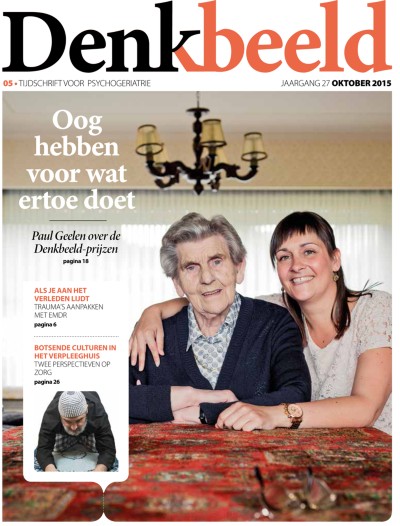 Denkbeeld

05 • TIJDSCHRIFT VOOR PSYCHOGERIATRIE

JAARGANG 27 OKTOBER 2015

Oog hebben voor wat ertoe doet

Paul Geelen over de Denkbeeld-prijzen

pagina 18

ALS JE AAN HET VERLEDEN LIJDT

TRAUMA'S AANPAKKEN MET EMDR

pagina 6

BOTSENDE CULTUREN IN HET VERPLEEGHUIS

TWEE PERSPECTIEVEN OP ZORG

pagina 26